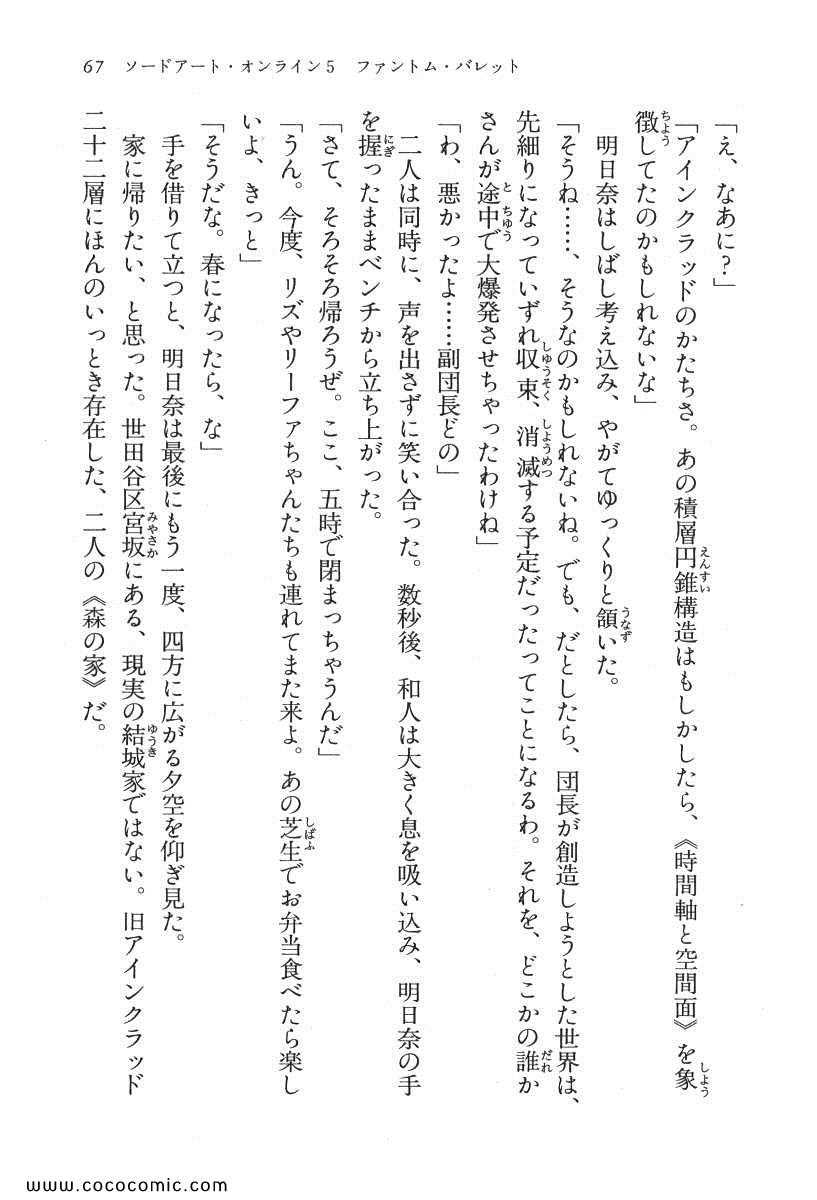 67　ソードアート・オンライン5　ファントム・バレット

「え、なあに？」

「アインクラッドのかたちさ。あの積層円錐構造はもしかしたら、《時間軸と空間面》を象徴してたのかもしれないな」

明日奈はしばし考え込み、やがてゆっくりと頷いた。

「そうね……、そうなのかもしれないね。でも、だとしたら、団長が創造しようとした世界は、先細りになっていずれ収束、消滅する予定だったってことになるわ。それを、どこかの誰かさんが途中で大爆発させちゃったわけね」

「わ、悪かったよ……副団長どの」

二人は同時に、声を出さずに笑い合った。数秒後、和人は大きく息を吸い込み、明日奈の手を握ったままベンチから立ち上がった。

「さて、そろそろ帰ろうぜ。ここ、五時で閉まっちゃうんだ」

「うん。今度、リズやリーファちゃんたちも連れてまた来よ。あの芝生でお弁当食べたら楽しいよ、きっと」

「そうだな。春になったら、な」

手を借りて立つと、明日奈は最後にもう一度、四方に広がる夕空を仰ぎ見た。

家に帰りたい、と思った。世田谷区宮坂にある、現実の結城家ではない。旧アインクラッド二十二層にほんのいっとき存在した、二人の《森の家》だ。

www.cococomic.com